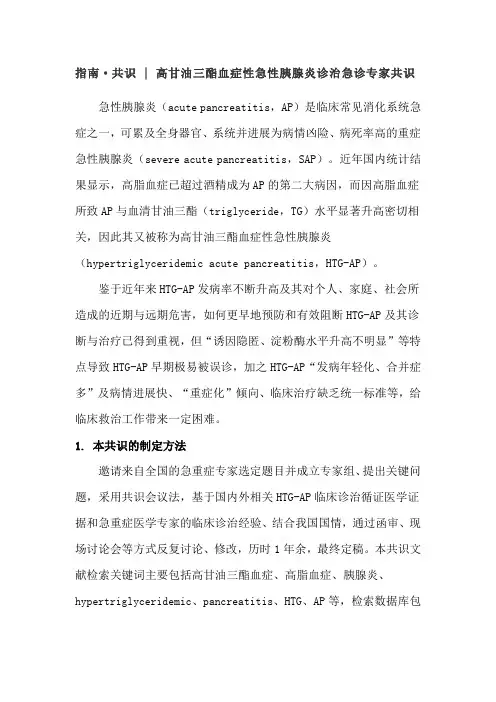 指南·共识 | 高甘油三酯血症性急性胰腺炎诊治急诊专家共识

急性胰腺炎（acute pancreatitis，AP）是临床常见消化系统急症之一，可累及全身器官、系统并进展为病情凶险、病死率高的重症急性胰腺炎（severe acute pancreatitis，SAP）。近年国内统计结果显示，高脂血症已超过酒精成为AP的第二大病因，而因高脂血症所致AP与血清甘油三酯（triglyceride，TG）水平显著升高密切相关，因此其又被称为高甘油三酯血症性急性胰腺炎（hypertriglyceridemic acute pancreatitis，HTG-AP）。

鉴于近年来HTG-AP发病率不断升高及其对个人、家庭、社会所造成的近期与远期危害，如何更早地预防和有效阻断HTG-AP及其诊断与治疗已得到重视，但“诱因隐匿、淀粉酶水平升高不明显”等特点导致HTG-AP早期极易被误诊，加之HTG-AP“发病年轻化、合并症多”及病情进展快、“重症化”倾向、临床治疗缺乏统一标准等，给临床救治工作带来一定困难。

1. 本共识的制定方法

邀请来自全国的急重症专家选定题目并成立专家组、提出关键问题，采用共识会议法，基于国内外相关HTG-AP临床诊治循证医学证据和急重症医学专家的临床诊治经验、结合我国国情，通过函审、现场讨论会等方式反复讨论、修改，历时1年余，最终定稿。本共识文献检索关键词主要包括高甘油三酯血症、高脂血症、胰腺炎、hypertriglyceridemic、pancreatitis、HTG、AP等，检索数据库包